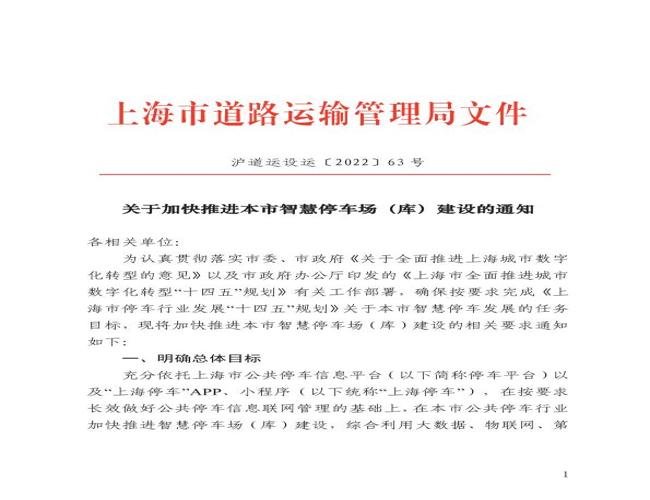 上海市道路运输管理局文件

沪道运设运〔2022〕63 号

关于加快推进本市智慧停车场（库）建设的通知

各相关单位：

为认真贯彻落实市委、市政府《关于全面推进上海城市数字化转型的意见》以及市政府办公厅印发的《上海市全面推进城市数字化转型“十四五”规划》有关工作部署，确保按要求完成《上海市停车行业发展“十四五”规划》关于本市智慧停车发展的任务目标，现将加快推进本市智慧停车场（库）建设的相关要求通知如下：

一、明确总体目标

充分依托上海市公共停车信息平台（以下简称停车平台）以及“上海停车”APP、小程序（以下统称“上海停车”），在按要求长效做好公共停车信息联网管理的基础上，在本市公共停车行业加快推进智慧停车场（库）建设，综合利用大数据、物联网、第

1